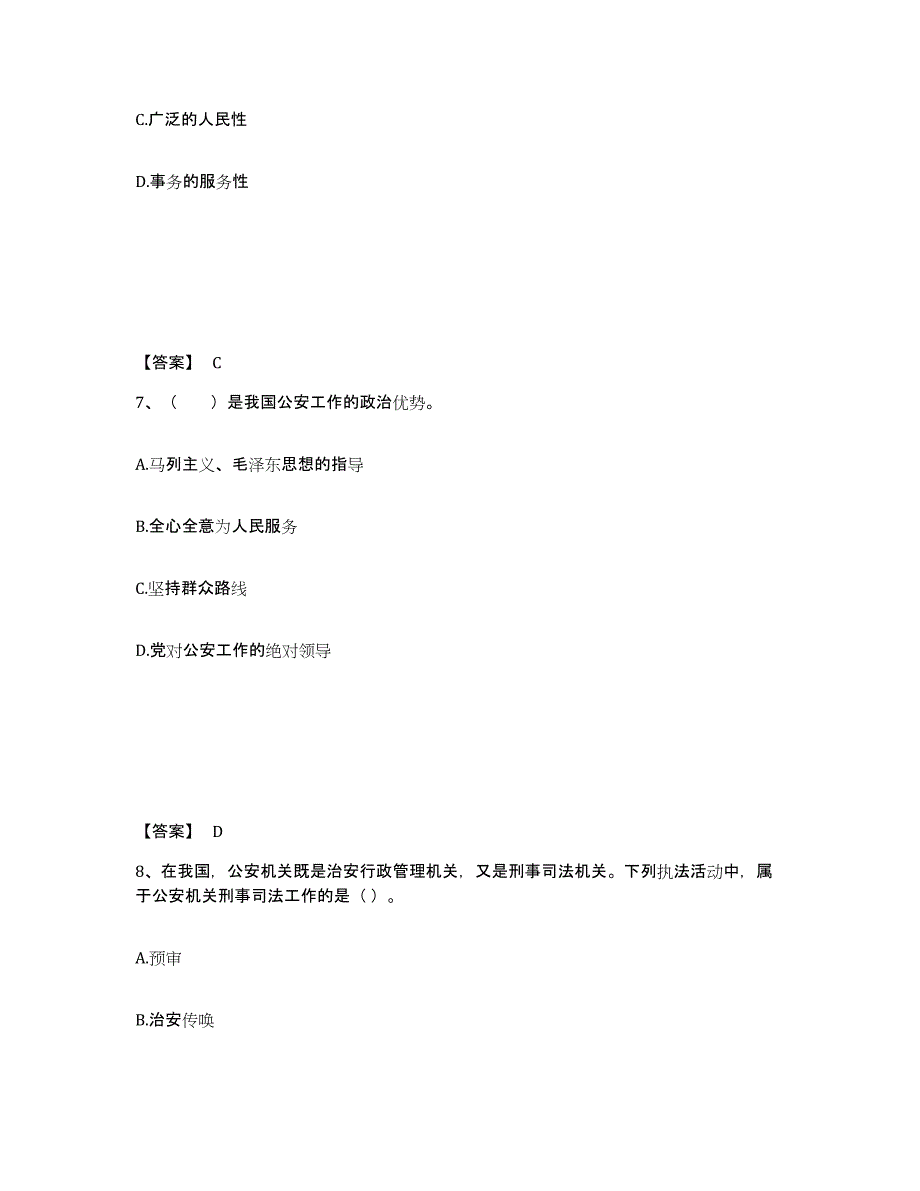 C.广泛的人民性

D.事务的服务性

【答案】 C

7、（　　）是我国公安工作的政治优势。

A.马列主义、毛泽东思想的指导

B.全心全意为人民服务

C.坚持群众路线

D.党对公安工作的绝对领导

【答案】 D

8、在我国，公安机关既是治安行政管理机关，又是刑事司法机关。下列执法活动中，属于公安机关刑事司法工作的是（ ）。

A.预审

B.治安传唤